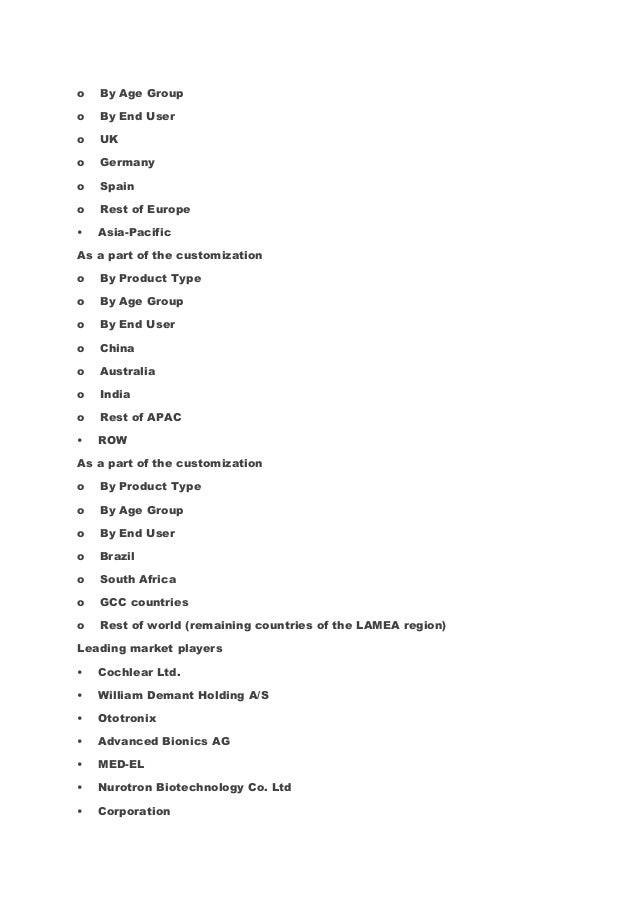 o By Age Group
o By End User
o UK
o Germany
o Spain
o Rest of Europe
• Asia-Pacific
As a part of the customization
o By Product Type
o By Age Group
o By End User
o China
o Australia
o India
o Rest of APAC
• ROW
As a part of the customization
o By Product Type
o By Age Group
o By End User
o Brazil
o South Africa
o GCC countries
o Rest of world (remaining countries of the LAMEA region)
Leading market players
• Cochlear Ltd.
• William Demant Holding A/S
• Ototronix
• Advanced Bionics AG
• MED-EL
• Nurotron Biotechnology Co. Ltd
• Corporation